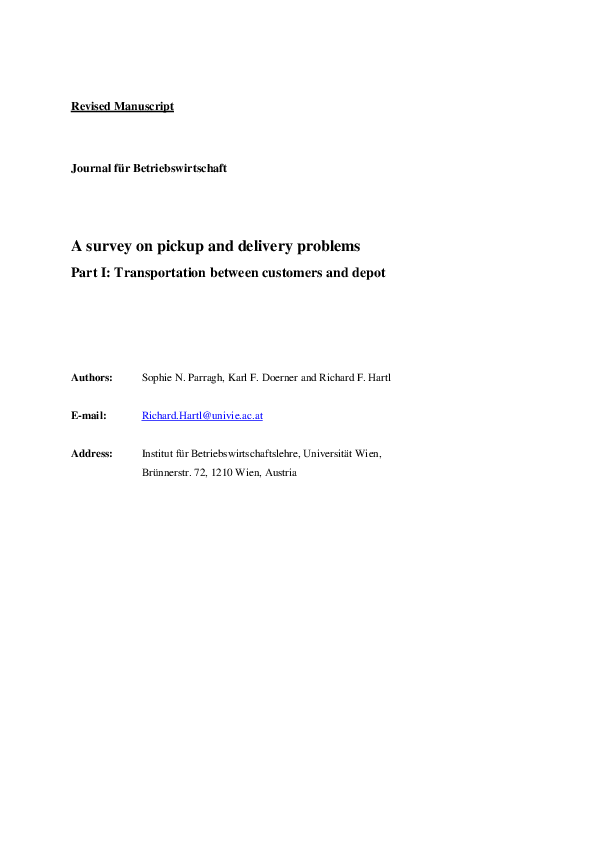 Revised Manuscript

Journal für Betriebswirtschaft

A survey on pickup and delivery problems

Part I: Transportation between customers and depot

Authors: Sophie N. Parragh, Karl F. Doerner and Richard F. Hartl

E-mail: Richard.Hartl@univie.ac.at

Address: Institut für Betriebswirtschaftslehre, Universität Wien, Brünnerstr. 72, 1210 Wien, Austria